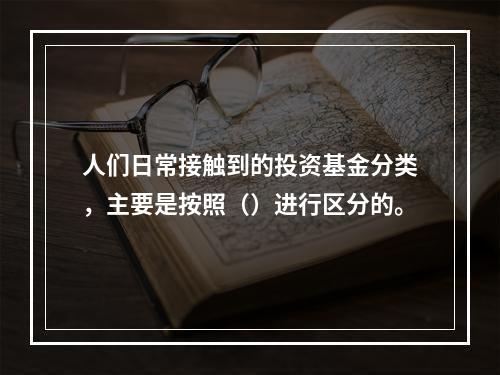 人们日常接触到的投资基金分类，主要是按照（）进行区分的。